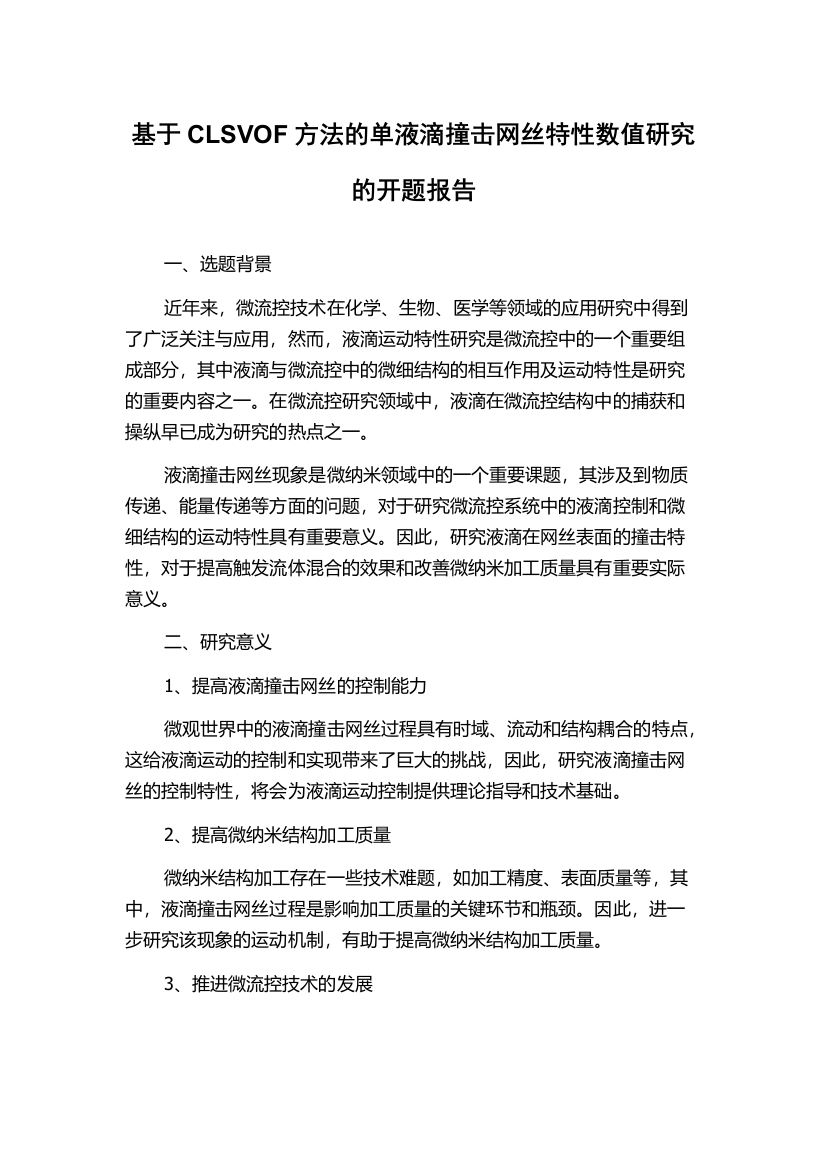 基于 CLSVOF 方法的单液滴撞击网丝特性数值研究的开题报告

一、选题背景

近年来，微流控技术在化学、生物、医学等领域的应用研究中得到了广泛关注与应用，然而，液滴运动特性研究是微流控中的一个重要组成部分，其中液滴与微流控中的微细结构的相互作用及运动特性是研究的重要内容之一。在微流控研究领域中，液滴在微流控结构中的捕获和操纵早已成为研究的热点之一。

液滴撞击网丝现象是微纳米领域中的一个重要课题，其涉及到物质传递、能量传递等方面的问题，对于研究微流控系统中的液滴控制和微细结构的运动特性具有重要意义。因此，研究液滴在网丝表面的撞击特性，对于提高触发流体混合的效果和改善微纳米加工质量具有重要实际意义。

二、研究意义

1、提高液滴撞击网丝的控制能力

微观世界中的液滴撞击网丝过程具有时域、流动和结构耦合的特点，这给液滴运动的控制和实现带来了巨大的挑战，因此，研究液滴撞击网丝的控制特性，将会为液滴运动控制提供理论指导和技术基础。

2、提高微纳米结构加工质量

微纳米结构加工存在一些技术难题，如加工精度、表面质量等，其中，液滴撞击网丝过程是影响加工质量的关键环节和瓶颈。因此，进一步研究该现象的运动机制，有助于提高微纳米结构加工质量。

3、推进微流控技术的发展